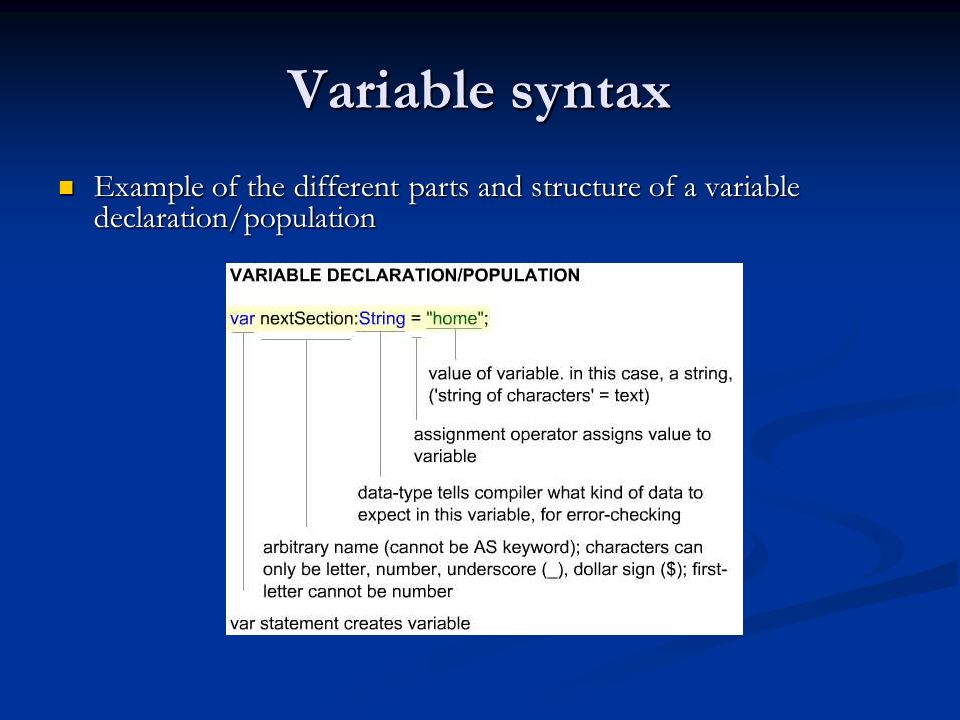 Variable syntax

Example of the different parts and structure of a variable declaration/population

VARIABLE DECLARATION/POPULATION

var nextSection:String = "home";

value of variable. in this case, a string, ('string of characters' = text)

assignment operator assigns value to variable

data-type tells compiler what kind of data to expect in this variable, for error-checking

arbitrary name (cannot be AS keyword); characters can only be letter, number, underscore (_), dollar sign ($); first-letter cannot be number

var statement creates variable